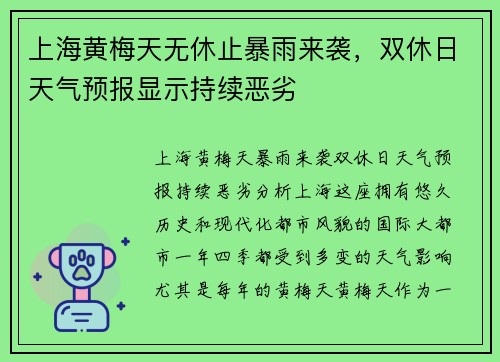 上海黄梅天无休止暴雨来袭，双休日天气预报显示持续恶劣

上海黄梅天暴雨来袭双休日天气预报持续恶劣分析上海这座拥有悠久历史和现代化都市风貌的国际大都市一年四季都受到多变的天气影响尤其是每年的黄梅天黄梅天作为一